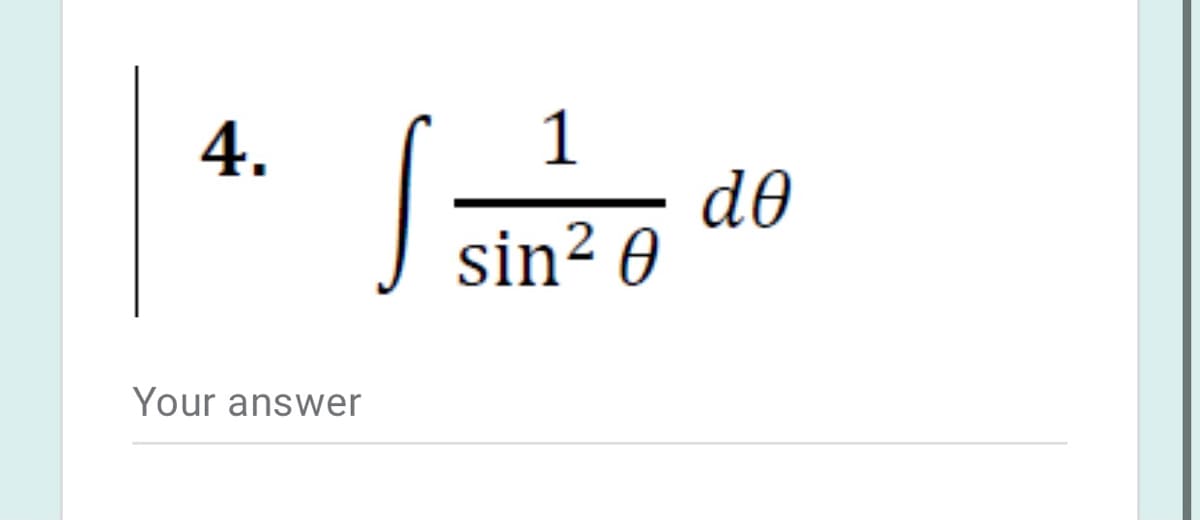 4. $\int \frac{1}{\sin^2 \theta} \, d\theta$

Your answer